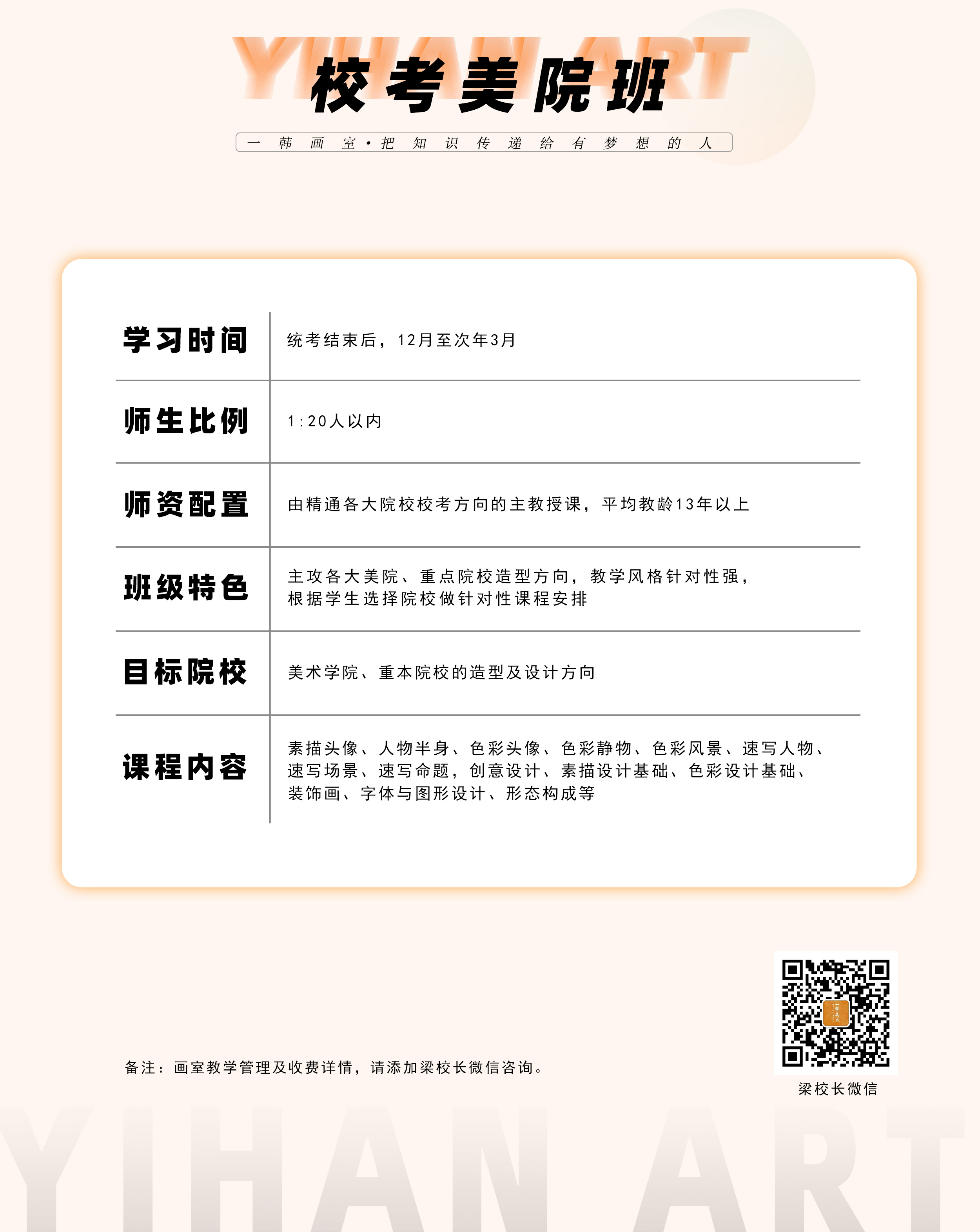 YIHAN ART

校考美院班

一韩画室·把知识传递给有梦想的人

| 学习时间 | 统考结束后，12月至次年3月 |
|---|---|
| 师生比例 | 1:20人以内 |
| 师资配置 | 由精通各大院校校考方向的主教授课，平均教龄13年以上 |
| 班级特色 | 主攻各大美院、重点院校造型方向，教学风格针对性强，根据学生选择院校做针对性课程安排 |
| 目标院校 | 美术学院、重本院校的造型及设计方向 |
| 课程内容 | 素描头像、人物半身、色彩头像、色彩静物、色彩风景、速写人物、速写场景、速写命题，创意设计、素描设计基础、色彩设计基础、装饰画、字体与图形设计、形态构成等 |

备注：画室教学管理及收费详情，请添加梁校长微信咨询。

梁校长微信

YIHAN ART